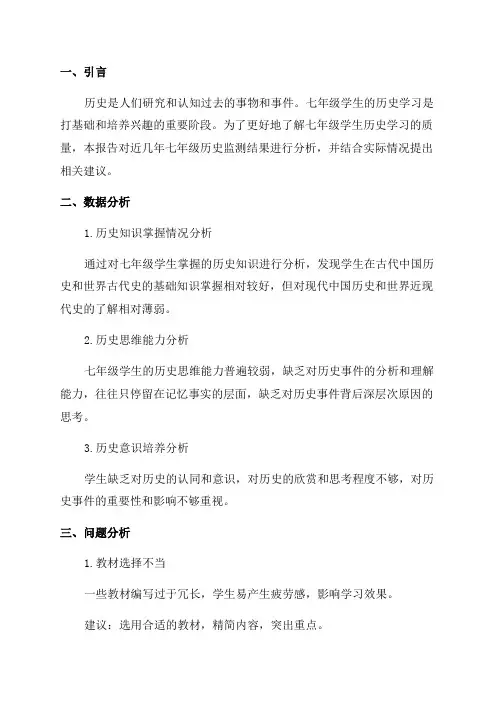 一、引言

历史是人们研究和认知过去的事物和事件。七年级学生的历史学习是打基础和培养兴趣的重要阶段。为了更好地了解七年级学生历史学习的质量，本报告对近几年七年级历史监测结果进行分析，并结合实际情况提出相关建议。

二、数据分析

1.历史知识掌握情况分析

通过对七年级学生掌握的历史知识进行分析，发现学生在古代中国历史和世界古代史的基础知识掌握相对较好，但对现代中国历史和世界近现代史的了解相对薄弱。

2.历史思维能力分析

七年级学生的历史思维能力普遍较弱，缺乏对历史事件的分析和理解能力，往往只停留在记忆事实的层面，缺乏对历史事件背后深层次原因的思考。

3.历史意识培养分析

学生缺乏对历史的认同和意识，对历史的欣赏和思考程度不够，对历史事件的重要性和影响不够重视。

三、问题分析

1.教材选择不当

一些教材编写过于冗长，学生易产生疲劳感，影响学习效果。

建议：选用合适的教材，精简内容，突出重点。